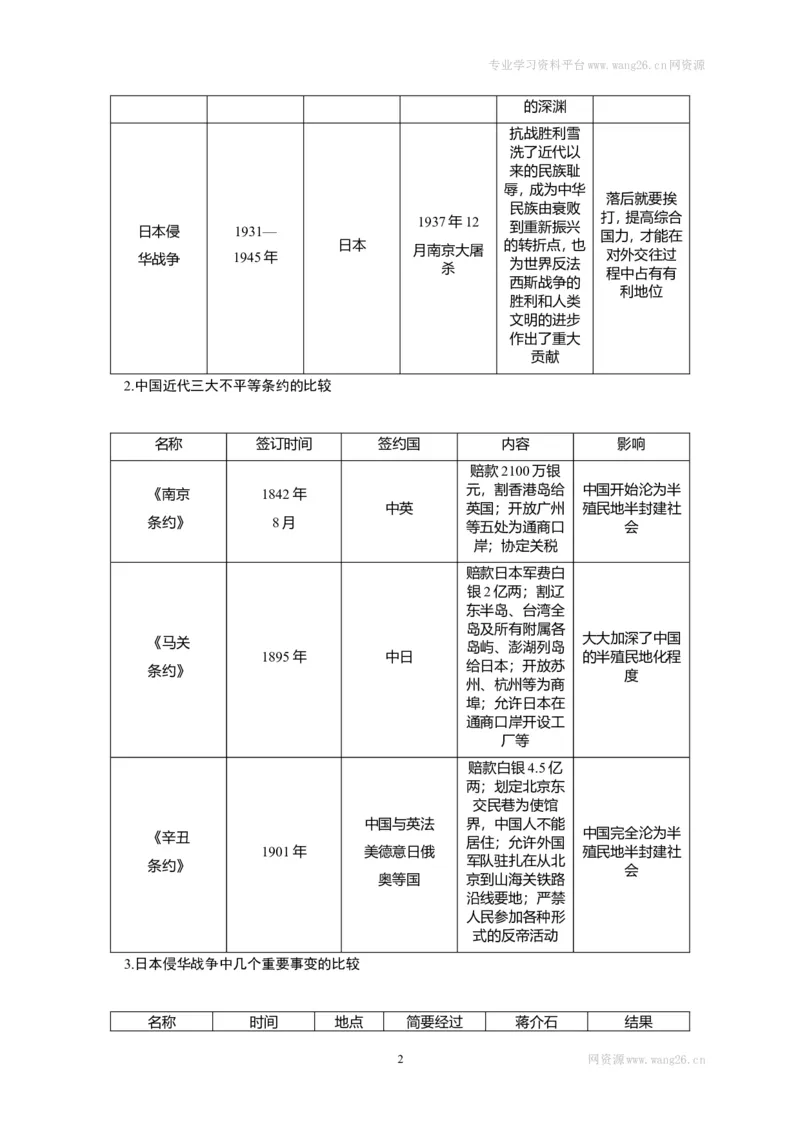 专业学习资料平台www.wang26.cn网资源

|  |  |  |  | 的深渊 |  |
|---|---|---|---|---|---|
| 日本侵华战争 | 1931—1945年 | 日本 | 1937年12月南京大屠杀 | 抗战胜利雪洗了近代以来的民族耻辱，成为中华民族由衰败到重新振兴的转折点，也为世界反法西斯战争的胜利和人类文明的进步作出了重大贡献 | 落后就要挨打，提高综合国力，才能在对外交往过程中占有有利地位 |

2.中国近代三大不平等条约的比较

| 名称 | 签订时间 | 签约国 | 内容 | 影响 |
|---|---|---|---|---|
| 《南京条约》 | 1842年8月 | 中英 | 赔款2100万银元，割香港岛给英国；开放广州等五处为通商口岸；协定关税 | 中国开始沦为半殖民地半封建社会 |
| 《马关条约》 | 1895年 | 中日 | 赔款日本军费白银2亿两；割辽东半岛、台湾全岛及所有附属各岛屿、澎湖列岛给日本；开放苏州、杭州等为商埠；允许日本在通商口岸开设工厂等 | 大大加深了中国的半殖民地化程度 |
| 《辛丑条约》 | 1901年 | 中国与英法美德意日俄奥等国 | 赔款白银4.5亿两；划定北京东交民巷为使馆界，中国人不能居住；允许外国军队驻扎在从北京到山海关铁路沿线要地；严禁人民参加各种形式的反帝活动 | 中国完全沦为半殖民地半封建社会 |

3.日本侵华战争中几个重要事变的比较

| 名称 | 时间 | 地点 | 简要经过 | 蒋介石 | 结果 |
|---|---|---|---|---|---|

2

网资源www.wang26.cn